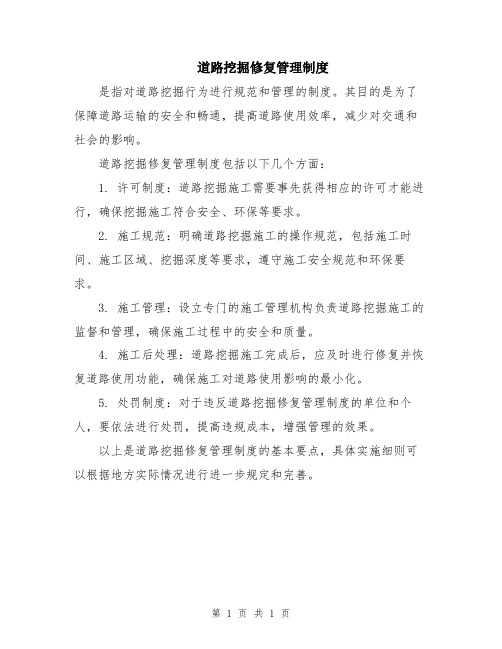 道路挖掘修复管理制度

是指对道路挖掘行为进行规范和管理的制度。其目的是为了保障道路运输的安全和畅通，提高道路使用效率，减少对交通和社会的影响。

道路挖掘修复管理制度包括以下几个方面：

1. 许可制度：道路挖掘施工需要事先获得相应的许可才能进行，确保挖掘施工符合安全、环保等要求。

2. 施工规范：明确道路挖掘施工的操作规范，包括施工时间、施工区域、挖掘深度等要求，遵守施工安全规范和环保要求。

3. 施工管理：设立专门的施工管理机构负责道路挖掘施工的监督和管理，确保施工过程中的安全和质量。

4. 施工后处理：道路挖掘施工完成后，应及时进行修复并恢复道路使用功能，确保施工对道路使用影响的最小化。

5. 处罚制度：对于违反道路挖掘修复管理制度的单位和个人，要依法进行处罚，提高违规成本，增强管理的效果。

以上是道路挖掘修复管理制度的基本要点，具体实施细则可以根据地方实际情况进行进一步规定和完善。

第 1 页 共 1 页